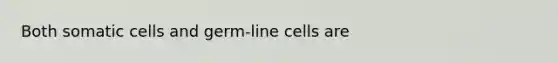 Both somatic cells and germ-line cells are